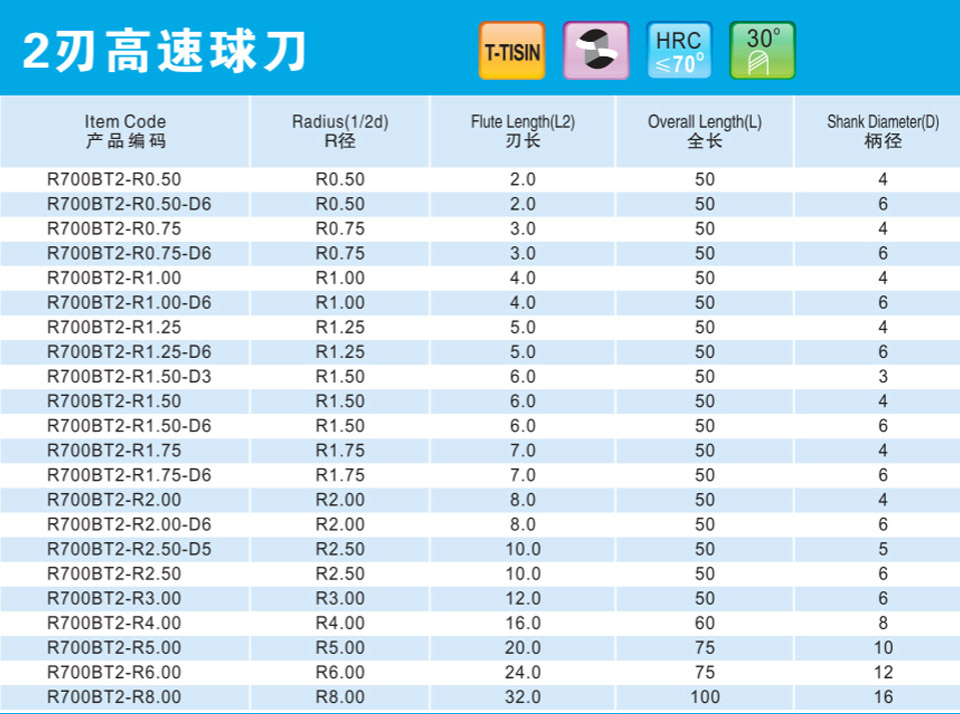 2刃高速球刀

T-TISIN

HRC ≤70°

30°

| Item Code 产品编码 | Radius(1/2d) R径 | Flute Length(L2) 刃长 | Overall Length(L) 全长 | Shank Diameter(D) 柄径 |
|---|---|---|---|---|
| R700BT2-R0.50 | R0.50 | 2.0 | 50 | 4 |
| R700BT2-R0.50-D6 | R0.50 | 2.0 | 50 | 6 |
| R700BT2-R0.75 | R0.75 | 3.0 | 50 | 4 |
| R700BT2-R0.75-D6 | R0.75 | 3.0 | 50 | 6 |
| R700BT2-R1.00 | R1.00 | 4.0 | 50 | 4 |
| R700BT2-R1.00-D6 | R1.00 | 4.0 | 50 | 6 |
| R700BT2-R1.25 | R1.25 | 5.0 | 50 | 4 |
| R700BT2-R1.25-D6 | R1.25 | 5.0 | 50 | 6 |
| R700BT2-R1.50-D3 | R1.50 | 6.0 | 50 | 3 |
| R700BT2-R1.50 | R1.50 | 6.0 | 50 | 4 |
| R700BT2-R1.50-D6 | R1.50 | 6.0 | 50 | 6 |
| R700BT2-R1.75 | R1.75 | 7.0 | 50 | 4 |
| R700BT2-R1.75-D6 | R1.75 | 7.0 | 50 | 6 |
| R700BT2-R2.00 | R2.00 | 8.0 | 50 | 4 |
| R700BT2-R2.00-D6 | R2.00 | 8.0 | 50 | 6 |
| R700BT2-R2.50-D5 | R2.50 | 10.0 | 50 | 5 |
| R700BT2-R2.50 | R2.50 | 10.0 | 50 | 6 |
| R700BT2-R3.00 | R3.00 | 12.0 | 50 | 6 |
| R700BT2-R4.00 | R4.00 | 16.0 | 60 | 8 |
| R700BT2-R5.00 | R5.00 | 20.0 | 75 | 10 |
| R700BT2-R6.00 | R6.00 | 24.0 | 75 | 12 |
| R700BT2-R8.00 | R8.00 | 32.0 | 100 | 16 |